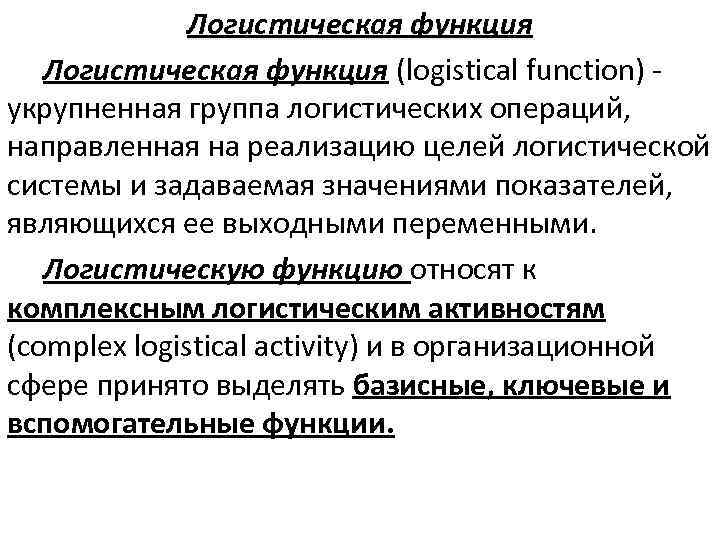 Логистическая функция

Логистическая функция (logistical function) - укрупненная группа логистических операций, направленная на реализацию целей логистической системы и задаваемая значениями показателей, являющихся ее выходными переменными.

Логистическую функцию относят к комплексным логистическим активностям (complex logistical activity) и в организационной сфере принято выделять базисные, ключевые и вспомогательные функции.